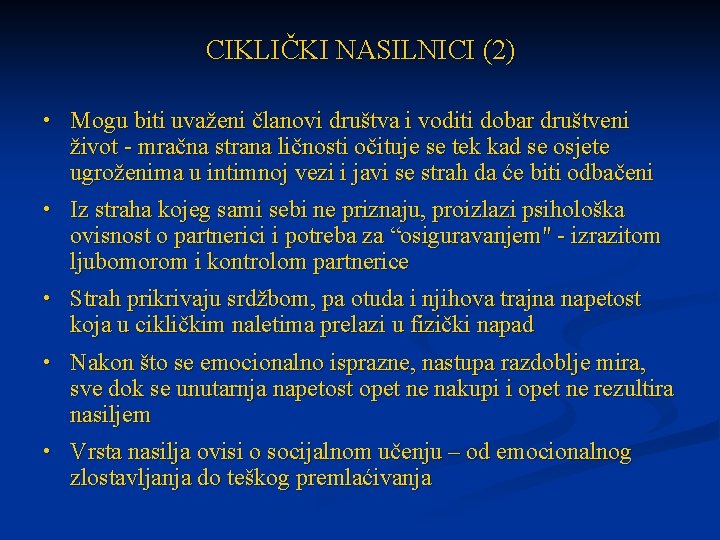 CIKLIČKI NASILNICI (2)

• Mogu biti uvaženi članovi društva i voditi dobar društveni život - mračna strana ličnosti očituje se tek kad se osjete ugroženima u intimnoj vezi i javi se strah da će biti odbačeni

• Iz straha kojeg sami sebi ne priznaju, proizlazi psihološka ovisnost o partnerici i potreba za “osiguravanjem" - izrazitom ljubomorom i kontrolom partnerice

• Strah prikrivaju srdžbom, pa otuda i njihova trajna napetost koja u cikličkim naletima prelazi u fizički napad

• Nakon što se emocionalno isprazne, nastupa razdoblje mira, sve dok se unutarnja napetost opet ne nakupi i opet ne rezultira nasiljem

• Vrsta nasilja ovisi o socijalnom učenju – od emocionalnog zlostavljanja do teškog premlaćivanja